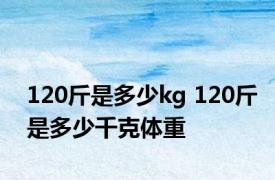 120斤是多少kg 120斤是多少千克体重